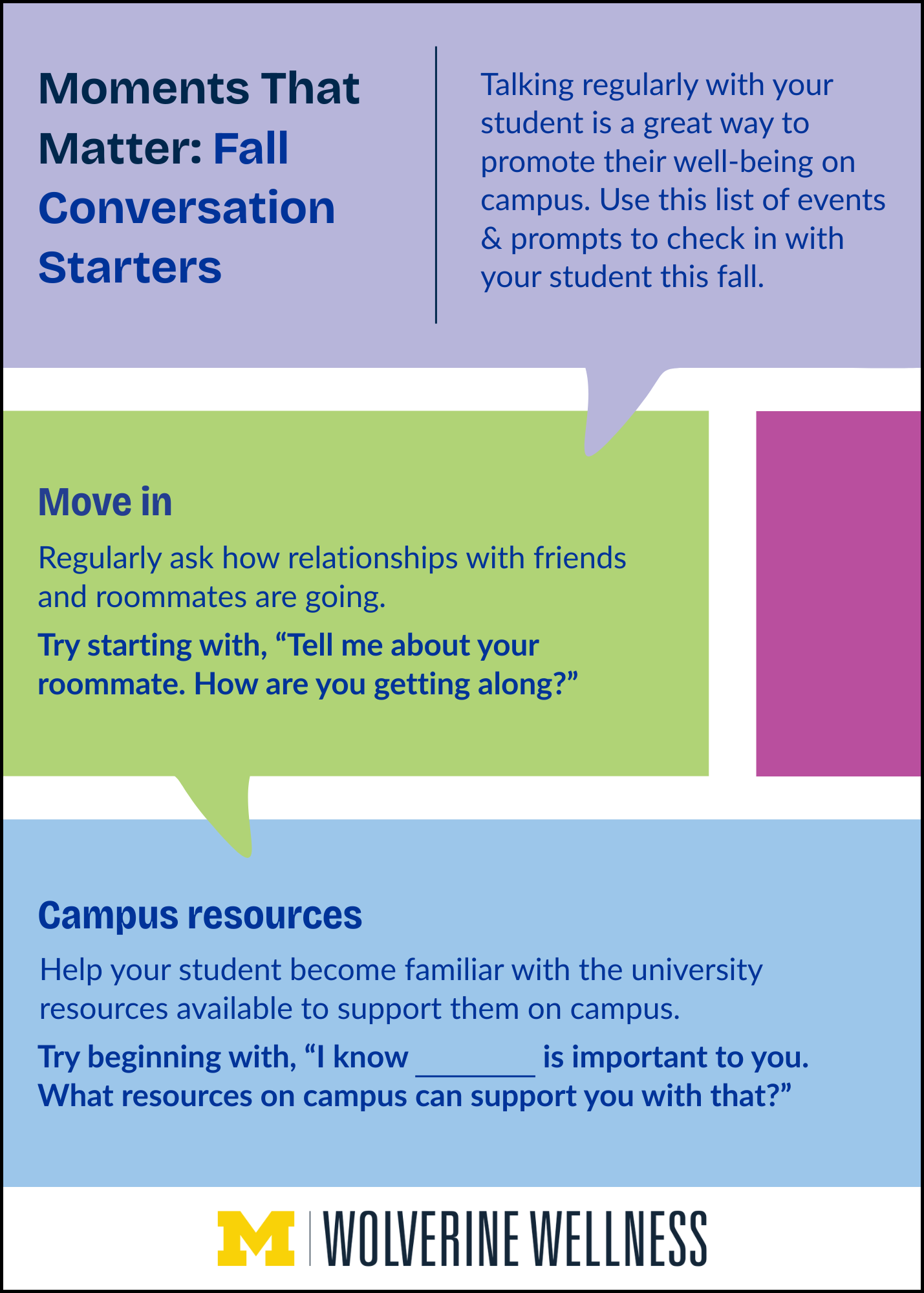 Moments That Matter: Fall Conversation Starters

Talking regularly with your student is a great way to promote their well-being on campus. Use this list of events & prompts to check in with your student this fall.

Move in

Regularly ask how relationships with friends and roommates are going.

Try starting with, “Tell me about your roommate. How are you getting along?”

Campus resources

Help your student become familiar with the university resources available to support them on campus.

Try beginning with, “I know ________ is important to you. What resources on campus can support you with that?”

M | WOLVERINE WELLNESS